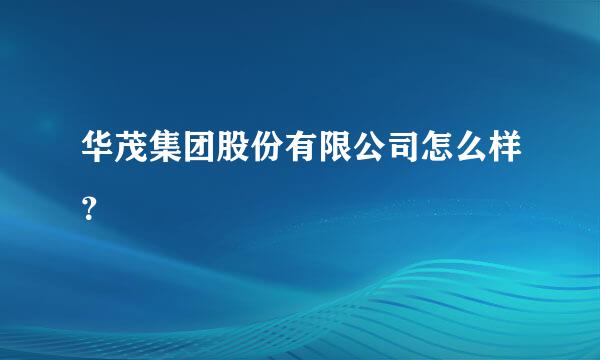 华茂集团股份有限公司怎么样?